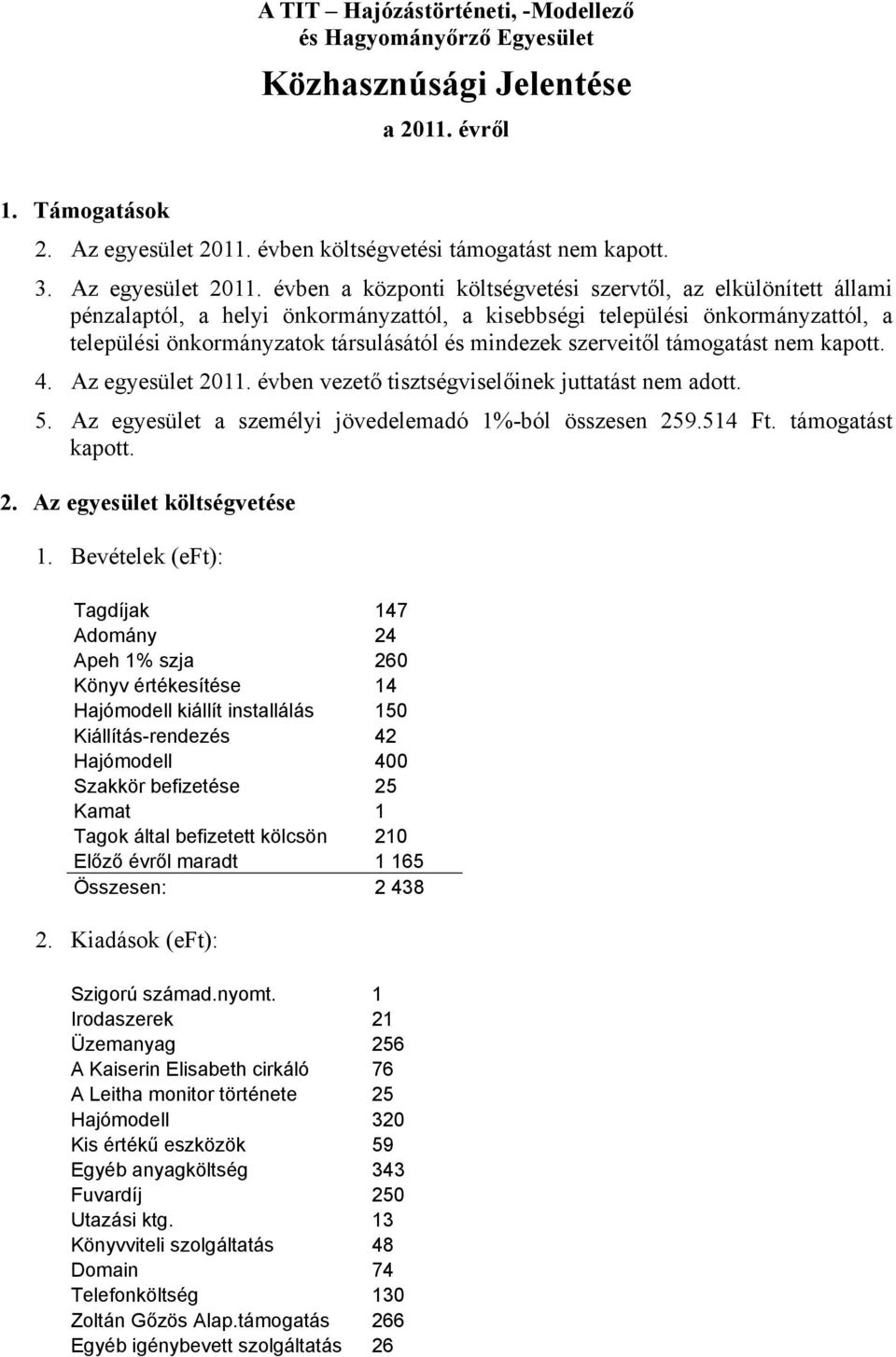 A TIT – Hajózástörténeti, -Modellező és Hagyományőrző Egyesület

Közhasznúsági Jelentése

a 2011. évről

1. Támogatások

2. Az egyesület 2011. évben költségvetési támogatást nem kapott.

3. Az egyesület 2011. évben a központi költségvetési szervtől, az elkülönített állami pénzalaptól, a helyi önkormányzattól, a kisebbségi települési önkormányzattól, a települési önkormányzatok társulásától és mindezek szerveitől támogatást nem kapott.

4. Az egyesület 2011. évben vezető tisztségviselőinek juttatást nem adott.

5. Az egyesület a személyi jövedelemadó 1%-ból összesen 259.514 Ft. támogatást kapott.

2. Az egyesület költségvetése

1. Bevételek (eFt):

| | |
|---|---|
| Tagdíjak | 147 |
| Adomány | 24 |
| Apeh 1% szja | 260 |
| Könyv értékesítése | 14 |
| Hajómodell kiállít installálás | 150 |
| Kiállítás-rendezés | 42 |
| Hajómodell | 400 |
| Szakkör befizetése | 25 |
| Kamat | 1 |
| Tagok által befizetett kölcsön | 210 |
| Előző évről maradt | 1 165 |
| Összesen: | 2 438 |

2. Kiadások (eFt):

| | |
|---|---|
| Szigorú számad.nyomt. | 1 |
| Irodaszerek | 21 |
| Üzemanyag | 256 |
| A Kaiserin Elisabeth cirkáló | 76 |
| A Leitha monitor története | 25 |
| Hajómodell | 320 |
| Kis értékű eszközök | 59 |
| Egyéb anyagköltség | 343 |
| Fuvardíj | 250 |
| Utazási ktg. | 13 |
| Könyvviteli szolgáltatás | 48 |
| Domain | 74 |
| Telefonköltség | 130 |
| Zoltán Gőzös Alap.támogatás | 266 |
| Egyéb igénybevett szolgáltatás | 26 |